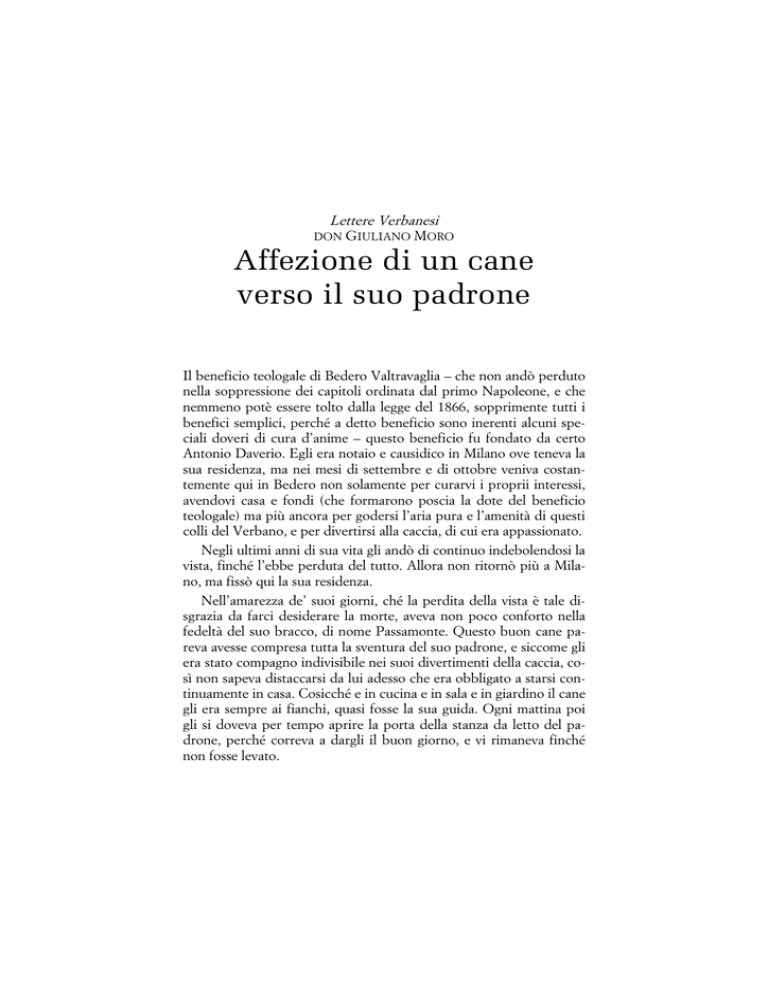 Lettere Verbanesi
DON GIULIANO MORO

Affezione di un cane verso il suo padrone

Il beneficio teologale di Bedero Valtravaglia – che non andò perduto nella soppressione dei capitoli ordinata dal primo Napoleone, e che nemmeno potè essere tolto dalla legge del 1866, sopprimente tutti i benefici semplici, perché a detto beneficio sono inerenti alcuni speciali doveri di cura d'anime – questo beneficio fu fondato da certo Antonio Daverio. Egli era notaio e causidico in Milano ove teneva la sua residenza, ma nei mesi di settembre e di ottobre veniva costantemente qui in Bedero non solamente per curarvi i proprii interessi, avendovi casa e fondi (che formarono poscia la dote del beneficio teologale) ma più ancora per godersi l'aria pura e l'amenità di questi colli del Verbano, e per divertirsi alla caccia, di cui era appassionato.

Negli ultimi anni di sua vita gli andò di continuo indebolendosi la vista, finché l'ebbe perduta del tutto. Allora non ritornò più a Milano, ma fissò qui la sua residenza.

Nell'amarezza de' suoi giorni, ché la perdita della vista è tale disgrazia da farci desiderare la morte, aveva non poco conforto nella fedeltà del suo bracco, di nome Passamonte. Questo buon cane pareva avesse compresa tutta la sventura del suo padrone, e siccome gli era stato compagno indivisibile nei suoi divertimenti della caccia, così non sapeva distaccarsi da lui adesso che era obbligato a starsi continuamente in casa. Cosicché e in cucina e in sala e in giardino il cane gli era sempre ai fianchi, quasi fosse la sua guida. Ogni mattina poi gli si doveva per tempo aprire la porta della stanza da letto del padrone, perché correva a dargli il buon giorno, e vi rimaneva finché non fosse levato.